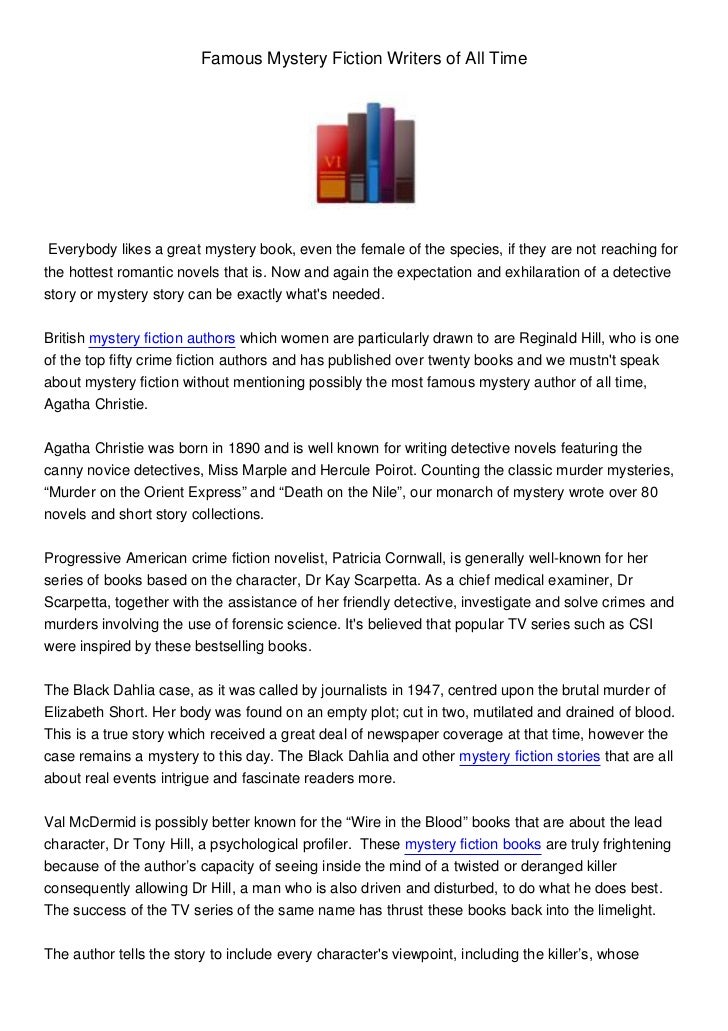 Famous Mystery Fiction Writers of All Time

VI

Everybody likes a great mystery book, even the female of the species, if they are not reaching for the hottest romantic novels that is. Now and again the expectation and exhilaration of a detective story or mystery story can be exactly what's needed.

British mystery fiction authors which women are particularly drawn to are Reginald Hill, who is one of the top fifty crime fiction authors and has published over twenty books and we mustn't speak about mystery fiction without mentioning possibly the most famous mystery author of all time, Agatha Christie.

Agatha Christie was born in 1890 and is well known for writing detective novels featuring the canny novice detectives, Miss Marple and Hercule Poirot. Counting the classic murder mysteries, “Murder on the Orient Express” and “Death on the Nile”, our monarch of mystery wrote over 80 novels and short story collections.

Progressive American crime fiction novelist, Patricia Cornwall, is generally well-known for her series of books based on the character, Dr Kay Scarpetta. As a chief medical examiner, Dr Scarpetta, together with the assistance of her friendly detective, investigate and solve crimes and murders involving the use of forensic science. It's believed that popular TV series such as CSI were inspired by these bestselling books.

The Black Dahlia case, as it was called by journalists in 1947, centred upon the brutal murder of Elizabeth Short. Her body was found on an empty plot; cut in two, mutilated and drained of blood. This is a true story which received a great deal of newspaper coverage at that time, however the case remains a mystery to this day. The Black Dahlia and other mystery fiction stories that are all about real events intrigue and fascinate readers more.

Val McDermid is possibly better known for the “Wire in the Blood” books that are about the lead character, Dr Tony Hill, a psychological profiler. These mystery fiction books are truly frightening because of the author’s capacity of seeing inside the mind of a twisted or deranged killer consequently allowing Dr Hill, a man who is also driven and disturbed, to do what he does best. The success of the TV series of the same name has thrust these books back into the limelight.

The author tells the story to include every character's viewpoint, including the killer’s, whose